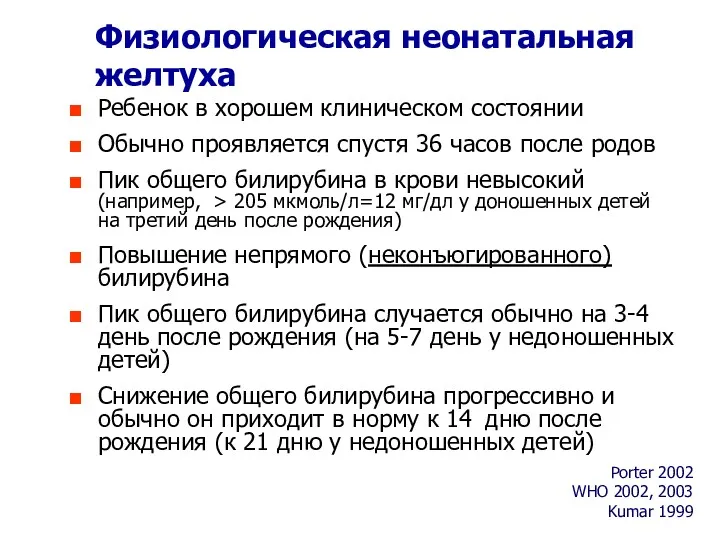 Физиологическая неонатальная желтуха

Ребенок в хорошем клиническом состоянии

Обычно проявляется спустя 36 часов после родов

Пик общего билирубина в крови невысокий (например, > 205 мкмоль/л=12 мг/дл у доношенных детей на третий день после рождения)

Повышение непрямого (неконъюгированного) билирубина

Пик общего билирубина случается обычно на 3-4 день после рождения (на 5-7 день у недоношенных детей)

Снижение общего билирубина прогрессивно и обычно он приходит в норму к 14 дню после рождения (к 21 дню у недоношенных детей)

Porter 2002
WHO 2002, 2003
Kumar 1999